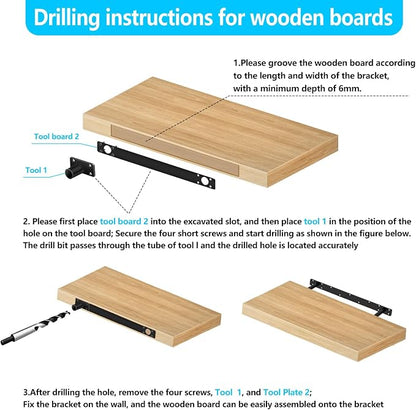 Drilling instructions for wooden boards

1.Please groove the wooden board according to the length and width of the bracket, with a minimum depth of 6mm.

Tool board 2

Tool 1

2. Please first place tool board 2 into the excavated slot, and then place tool 1 in the position of the hole on the tool board; Secure the four short screws and start drilling as shown in the figure below. The drill bit passes through the tube of tool I and the drilled hole is located accurately

3.After drilling the hole, remove the four screws, Tool 1, and Tool Plate 2;
Fix the bracket on the wall, and the wooden board can be easily assembled onto the bracket